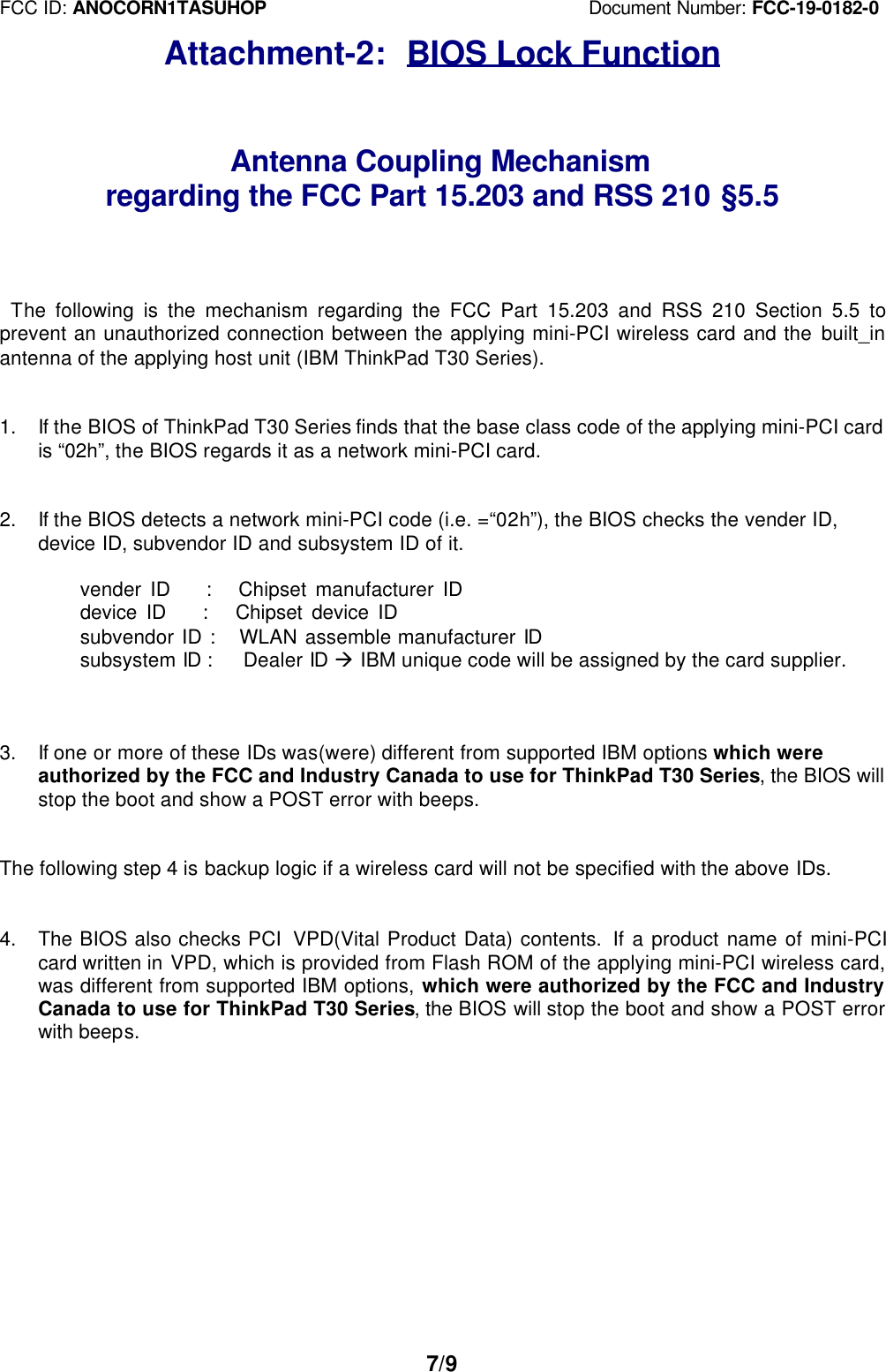 FCC ID: ANOCORN1TASUHOP Document Number: FCC-19-0182-0

Attachment-2: BIOS Lock Function

Antenna Coupling Mechanism
regarding the FCC Part 15.203 and RSS 210 §5.5

The following is the mechanism regarding the FCC Part 15.203 and RSS 210 Section 5.5 to prevent an unauthorized connection between the applying mini-PCI wireless card and the built_in antenna of the applying host unit (IBM ThinkPad T30 Series).

1. If the BIOS of ThinkPad T30 Series finds that the base class code of the applying mini-PCI card is “02h”, the BIOS regards it as a network mini-PCI card.

2. If the BIOS detects a network mini-PCI code (i.e. =“02h”), the BIOS checks the vender ID, device ID, subvendor ID and subsystem ID of it.

vender ID : Chipset manufacturer ID
device ID : Chipset device ID
subvendor ID : WLAN assemble manufacturer ID
subsystem ID : Dealer ID → IBM unique code will be assigned by the card supplier.

3. If one or more of these IDs was(were) different from supported IBM options which were authorized by the FCC and Industry Canada to use for ThinkPad T30 Series, the BIOS will stop the boot and show a POST error with beeps.

The following step 4 is backup logic if a wireless card will not be specified with the above IDs.

4. The BIOS also checks PCI VPD(Vital Product Data) contents. If a product name of mini-PCI card written in VPD, which is provided from Flash ROM of the applying mini-PCI wireless card, was different from supported IBM options, which were authorized by the FCC and Industry Canada to use for ThinkPad T30 Series, the BIOS will stop the boot and show a POST error with beeps.

7/9